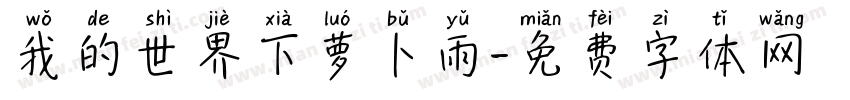 wǒ de shì jiè xià luó bǔ yǔ miǎn fèi zì tǐ wǎng
我的世界下萝卜雨-免费字体网